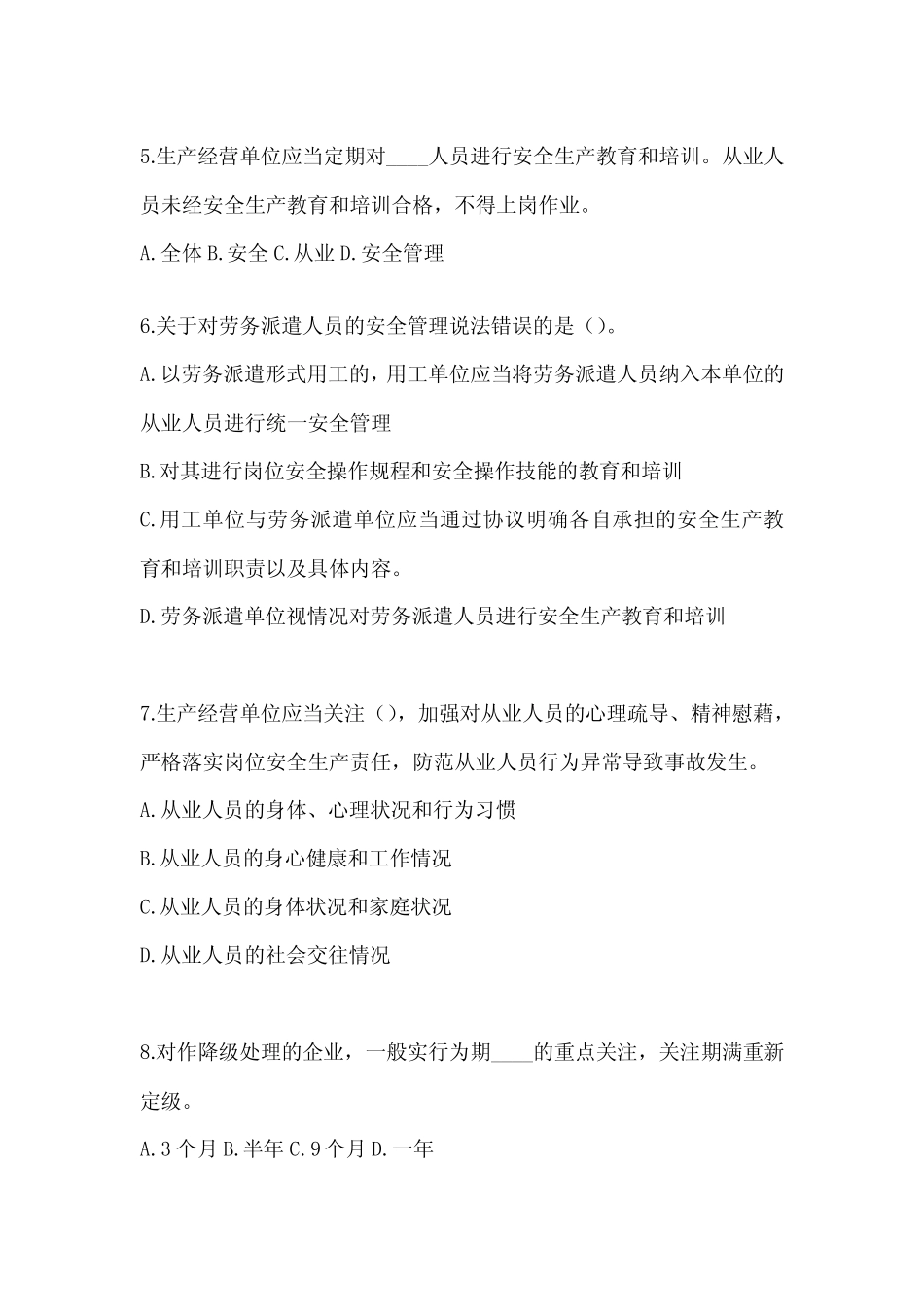 5.生产经营单位应当定期对____人员进行安全生产教育和培训。从业人员未经安全生产教育和培训合格，不得上岗作业。

A.全体 B.安全 C.从业 D.安全管理

6.关于对劳务派遣人员的安全管理说法错误的是（）。

A.以劳务派遣形式用工的，用工单位应当将劳务派遣人员纳入本单位的从业人员进行统一安全管理

B.对其进行岗位安全操作规程和安全操作技能的教育和培训

C.用工单位与劳务派遣单位应当通过协议明确各自承担的安全生产教育和培训职责以及具体内容。

D.劳务派遣单位视情况对劳务派遣人员进行安全生产教育和培训

7.生产经营单位应当关注（），加强对从业人员的心理疏导、精神慰藉，严格落实岗位安全生产责任，防范从业人员行为异常导致事故发生。

A.从业人员的身体、心理状况和行为习惯

B.从业人员的身心健康和工作情况

C.从业人员的身体状况和家庭状况

D.从业人员的社会交往情况

8.对作降级处理的企业，一般实行为期____的重点关注，关注期满重新定级。

A.3个月 B.半年 C.9个月 D.一年